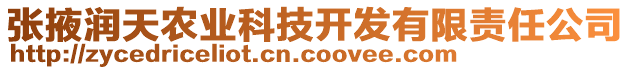 张掖润天农业科技开发有限责任公司
http://zycedriceliot.cn.coovee.com